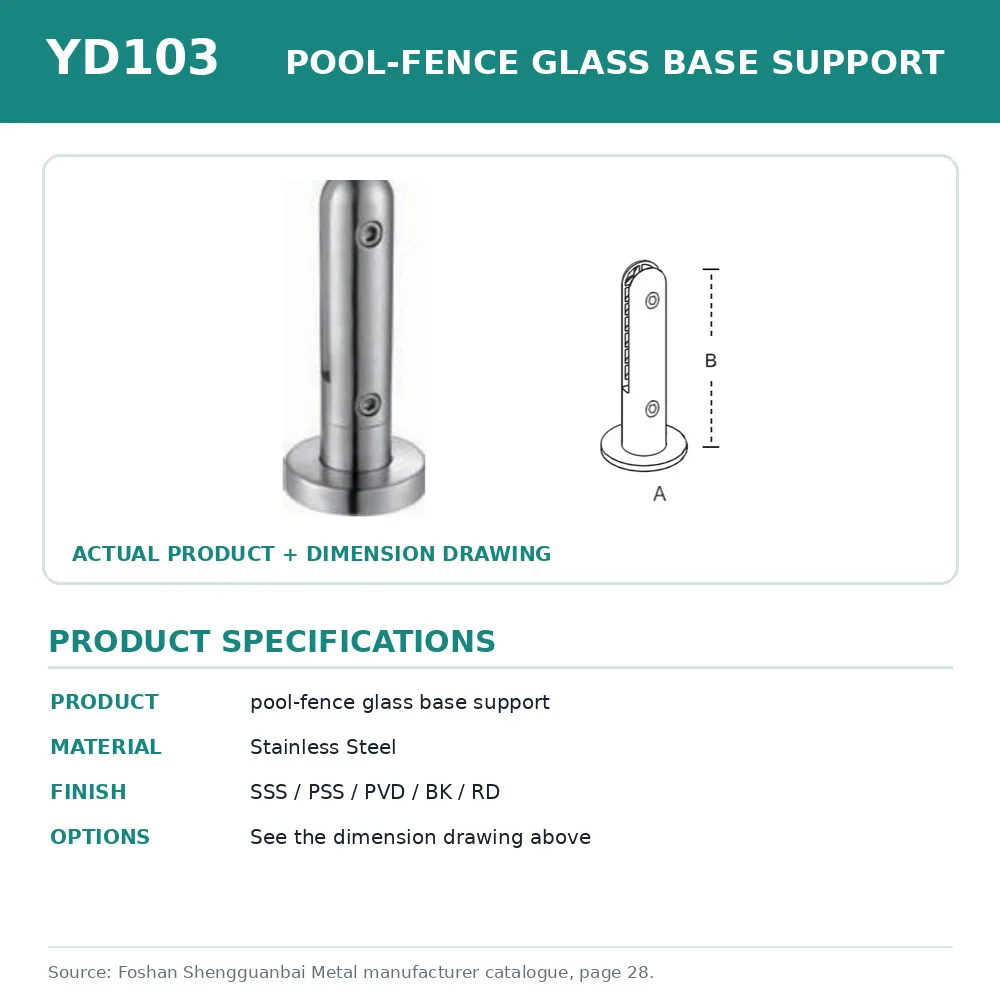 YD103 POOL-FENCE GLASS BASE SUPPORT

B

A

ACTUAL PRODUCT + DIMENSION DRAWING

PRODUCT SPECIFICATIONS

| PRODUCT | pool-fence glass base support |
|---|---|
| MATERIAL | Stainless Steel |
| FINISH | SSS / PSS / PVD / BK / RD |
| OPTIONS | See the dimension drawing above |

Source: Foshan Shengguanbai Metal manufacturer catalogue, page 28.